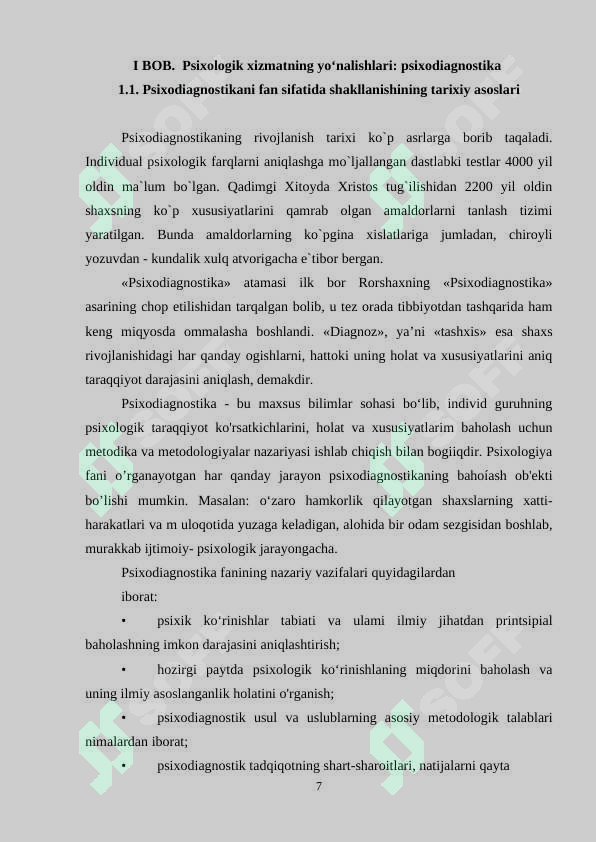 I BOB. Psixologik xizmatning yo‘nalishlari: psixodiagnostika
1.1. Psixodiagnostikani fan sifatida shakllanishining tarixiy asoslari

Psixodiagnostikaning rivojlanish tarixi ko`p asrlarga borib taqaladi. Individual psixologik farqlarni aniqlashga mo`ljallangan dastlabki testlar 4000 yil oldin ma`lum bo`lgan. Qadimgi Xitoyda Xristos tug`ilishidan 2200 yil oldin shaxsning ko`p xususiyatlarini qamrab olgan amaldorlarni tanlash tizimi yaratilgan. Bunda amaldorlarning ko`pgina xislatlariga jumladan, chiroyli yozuvdan - kundalik xulq atvorigacha e`tibor bergan.

«Psixodiagnostika» atamasi ilk bor Rorshaxning «Psixodiagnostika» asarining chop etilishidan tarqalgan bolib, u tez orada tibbiyotdan tashqarida ham keng miqyosda ommalasha boshlandi. «Diagnoz», ya’ni «tashxis» esa shaxs rivojlanishidagi har qanday ogishlarni, hattoki uning holat va xususiyatlarini aniq taraqqiyot darajasini aniqlash, demakdir.

Psixodiagnostika - bu maxsus bilimlar sohasi bo‘lib, individ guruhning psixologik taraqqiyot ko'rsatkichlarini, holat va xususiyatlarim baholash uchun metodika va metodologiyalar nazariyasi ishlab chiqish bilan bogiiqdir. Psixologiya fani o’rganayotgan har qanday jarayon psixodiagnostikaning bahoíash ob'ekti bo’lishi mumkin. Masalan: o‘zaro hamkorlik qilayotgan shaxslarning xatti-harakatlari va m uloqotida yuzaga keladigan, alohida bir odam sezgisidan boshlab, murakkab ijtimoiy- psixologik jarayongacha.

Psixodiagnostika fanining nazariy vazifalari quyidagilardan iborat:

• psixik ko‘rinishlar tabiati va ulami ilmiy jihatdan printsipial baholashning imkon darajasini aniqlashtirish;

• hozirgi paytda psixologik ko‘rinishlaning miqdorini baholash va uning ilmiy asoslanganlik holatini o'rganish;

• psixodiagnostik usul va uslublarning asosiy metodologik talablari nimalardan iborat;

• psixodiagnostik tadqiqotning shart-sharoitlari, natijalarni qayta

7